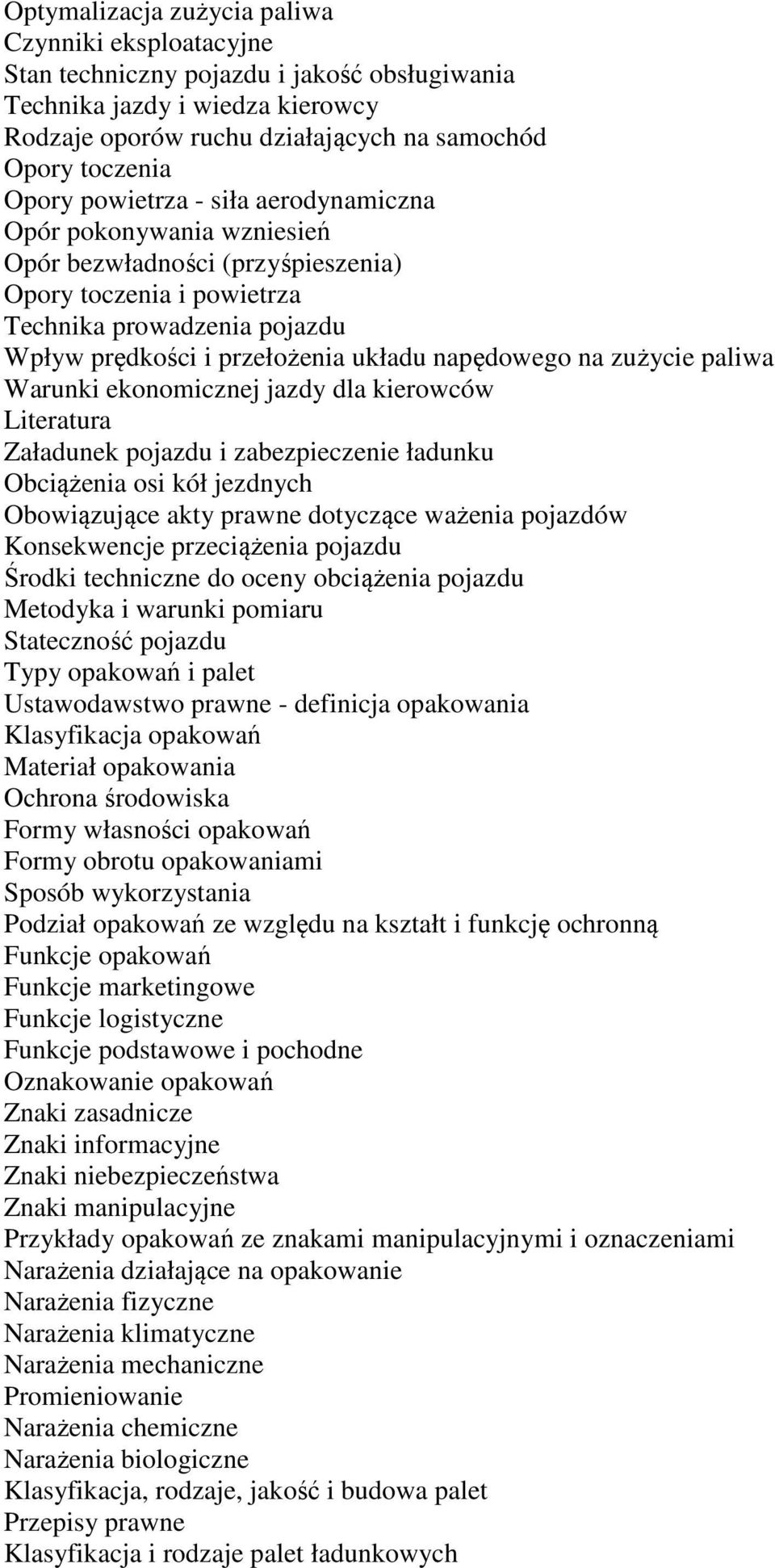 Optymalizacja zużycia paliwa
Czynniki eksploatacyjne
Stan techniczny pojazdu i jakość obsługiwania
Technika jazdy i wiedza kierowcy
Rodzaje oporów ruchu działających na samochód
Opory toczenia
Opory powietrza - siła aerodynamiczna
Opór pokonywania wzniesień
Opór bezwładności (przyśpieszenia)
Opory toczenia i powietrza
Technika prowadzenia pojazdu
Wpływ prędkości i przełożenia układu napędowego na zużycie paliwa
Warunki ekonomicznej jazdy dla kierowców
Literatura
Załadunek pojazdu i zabezpieczenie ładunku
Obciążenia osi kół jezdnych
Obowiązujące akty prawne dotyczące ważenia pojazdów
Konsekwencje przeciążenia pojazdu
Środki techniczne do oceny obciążenia pojazdu
Metodyka i warunki pomiaru
Stateczność pojazdu
Typy opakowań i palet
Ustawodawstwo prawne - definicja opakowania
Klasyfikacja opakowań
Materiał opakowania
Ochrona środowiska
Formy własności opakowań
Formy obrotu opakowaniami
Sposób wykorzystania
Podział opakowań ze względu na kształt i funkcję ochronną
Funkcje opakowań
Funkcje marketingowe
Funkcje logistyczne
Funkcje podstawowe i pochodne
Oznakowanie opakowań
Znaki zasadnicze
Znaki informacyjne
Znaki niebezpieczeństwa
Znaki manipulacyjne
Przykłady opakowań ze znakami manipulacyjnymi i oznaczeniami
Narażenia działające na opakowanie
Narażenia fizyczne
Narażenia klimatyczne
Narażenia mechaniczne
Promieniowanie
Narażenia chemiczne
Narażenia biologiczne
Klasyfikacja, rodzaje, jakość i budowa palet
Przepisy prawne
Klasyfikacja i rodzaje palet ładunkowych